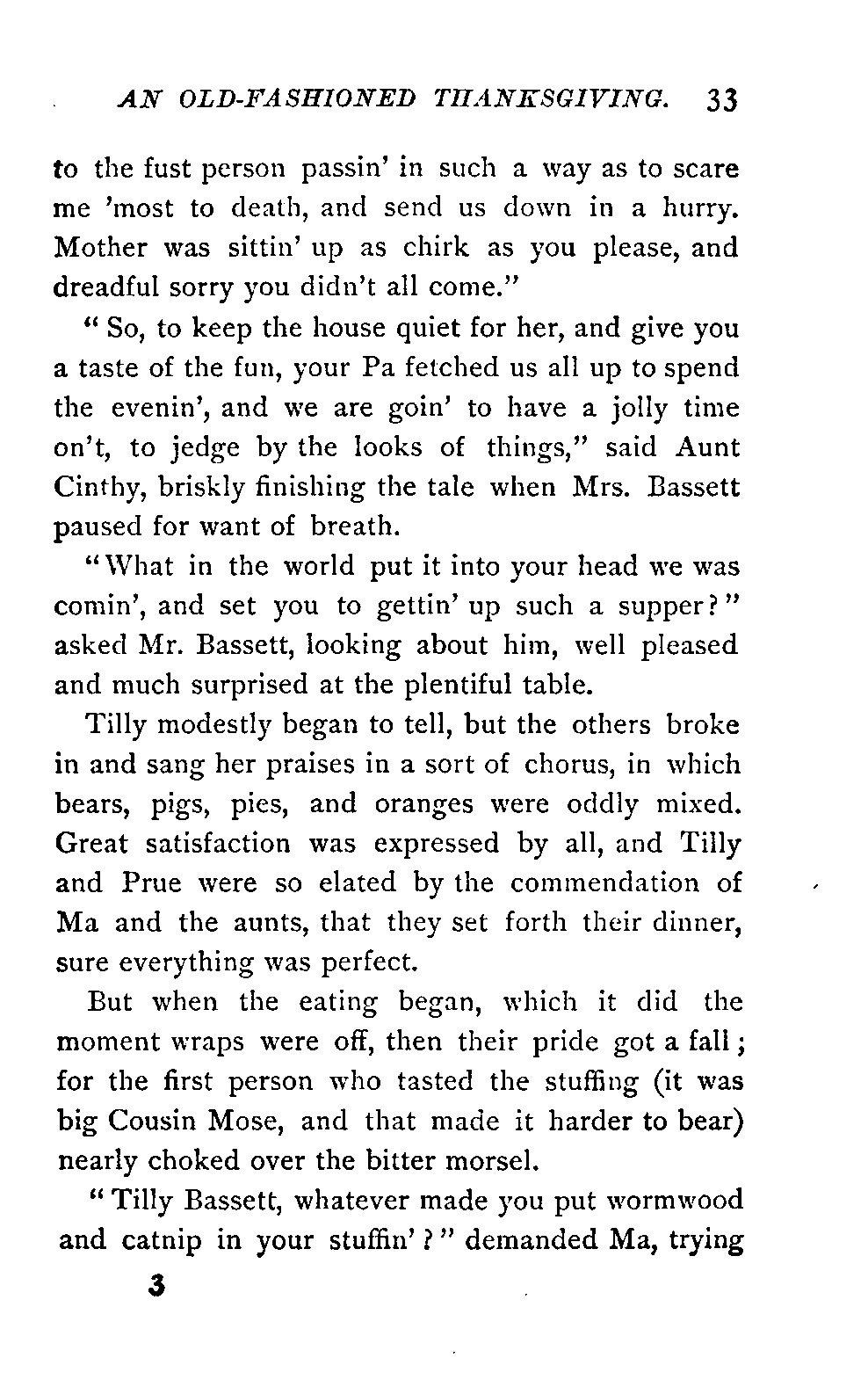 AN OLD-FASHIONED THANKSGIVING. 33

to the fust person passin' in such a way as to scare me 'most to death, and send us down in a hurry. Mother was sittin' up as chirk as you please, and dreadful sorry you didn't all come."

"So, to keep the house quiet for her, and give you a taste of the fun, your Pa fetched us all up to spend the evenin', and we are goin' to have a jolly time on't, to jedge by the looks of things," said Aunt Cinthy, briskly finishing the tale when Mrs. Bassett paused for want of breath.

"What in the world put it into your head we was comin', and set you to gettin' up such a supper?" asked Mr. Bassett, looking about him, well pleased and much surprised at the plentiful table.

Tilly modestly began to tell, but the others broke in and sang her praises in a sort of chorus, in which bears, pigs, pies, and oranges were oddly mixed. Great satisfaction was expressed by all, and Tilly and Prue were so elated by the commendation of Ma and the aunts, that they set forth their dinner, sure everything was perfect.

But when the eating began, which it did the moment wraps were off, then their pride got a fall; for the first person who tasted the stuffing (it was big Cousin Mose, and that made it harder to bear) nearly choked over the bitter morsel.

"Tilly Bassett, whatever made you put wormwood and catnip in your stuffin'?" demanded Ma, trying

3